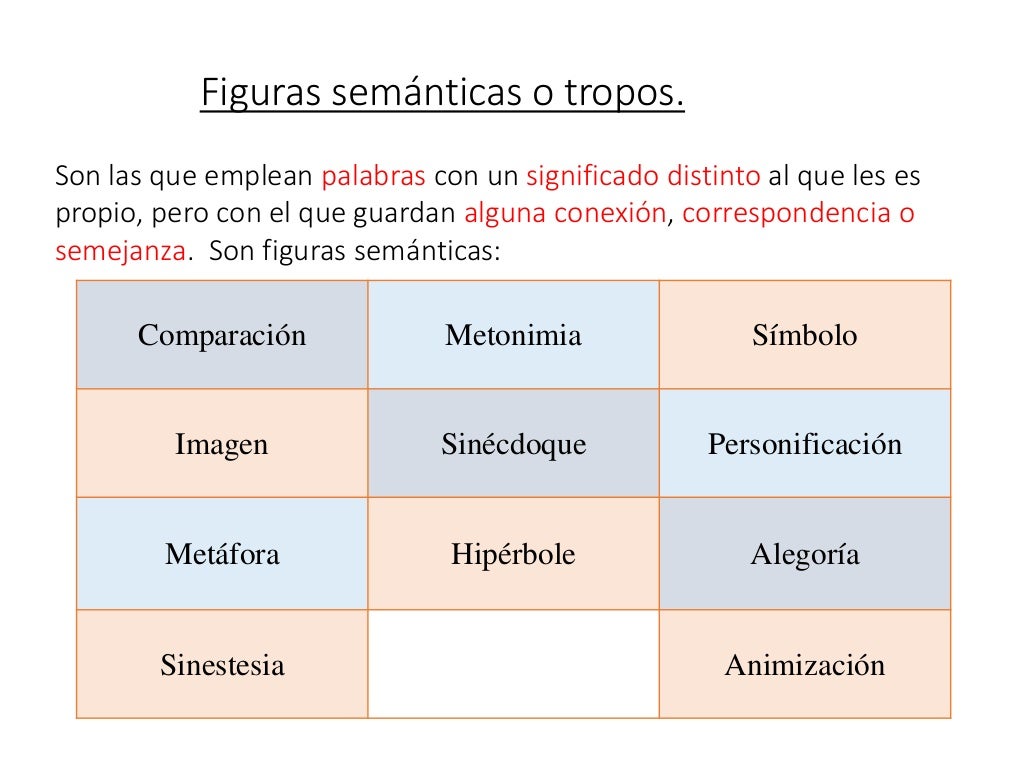 Figuras semánticas o tropos.

Son las que emplean palabras con un significado distinto al que les es propio, pero con el que guardan alguna conexión, correspondencia o semejanza. Son figuras semánticas:

| Comparación | Metonimia | Símbolo |
|---|---|---|
| Imagen | Sinécdoque | Personificación |
| Metáfora | Hipérbole | Alegoría |
| Sinestesia | | Animización |